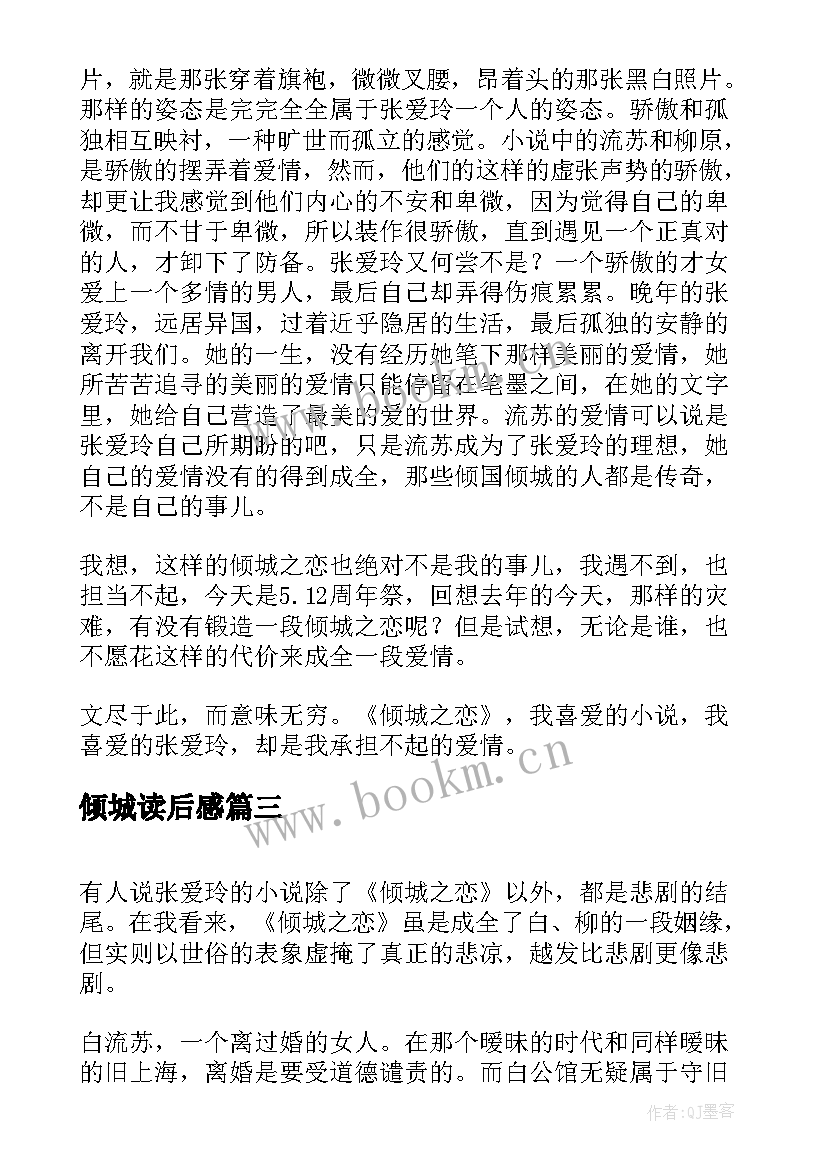 片，就是那张穿着旗袍，微微叉腰，昂着头的那张黑白照片。那样的姿态是完完全全属于张爱玲一个人的姿态。骄傲和孤独相互映衬，一种旷世而孤立的感觉。小说中的流苏和柳原，是骄傲的摆弄着爱情，然而，他们的这样的虚张声势的骄傲，却更让我感觉到他们内心的不安和卑微，因为觉得自己的卑微，而不甘于卑微，所以装作很骄傲，直到遇见一个正真对的人，才卸下了防备。张爱玲又何尝不是？一个骄傲的才女爱上一个多情的男人，最后自己却弄得伤痕累累。晚年的张爱玲，远居异国，过着近乎隐居的生活，最后孤独的安静的离开我们。她的一生，没有经历她笔下那样美丽的爱情，她所苦苦追寻的美丽的爱情只能停留在笔墨之间，在她的文字里，她给自己营造了最美的爱的世界。流苏的爱情可以说是张爱玲自己所期盼的吧，只是流苏成为了张爱玲的理想，她自己的爱情没有的得到成全，那些倾国倾城的人都是传奇，不是自己的事儿。

我想，这样的倾城之恋也绝对不是我的事儿，我遇不到，也担当不起，今天是5.12周年祭，回想去年的今天，那样的灾难，有没有锻造一段倾城之恋呢？但是试想，无论是谁，也不愿花这样的代价来成全一段爱情。

文尽于此，而意味无穷。《倾城之恋》，我喜爱的小说，我喜爱的张爱玲，却是我承担不起的爱情。

www.bookm.cn

倾城读后感篇三

有人说张爱玲的小说除了《倾城之恋》以外，都是悲剧的结尾。在我看来，《倾城之恋》虽是成全了白、柳的一段姻缘，但实则以世俗的表象虚掩了真正的悲凉，越发比悲剧更像悲剧。

白流苏，一个离过婚的女人。在那个暧昧的时代和同样暧昧的旧上海，离婚是要受道德谴责的。而白公馆无疑属于守旧

作者:QJ墨客